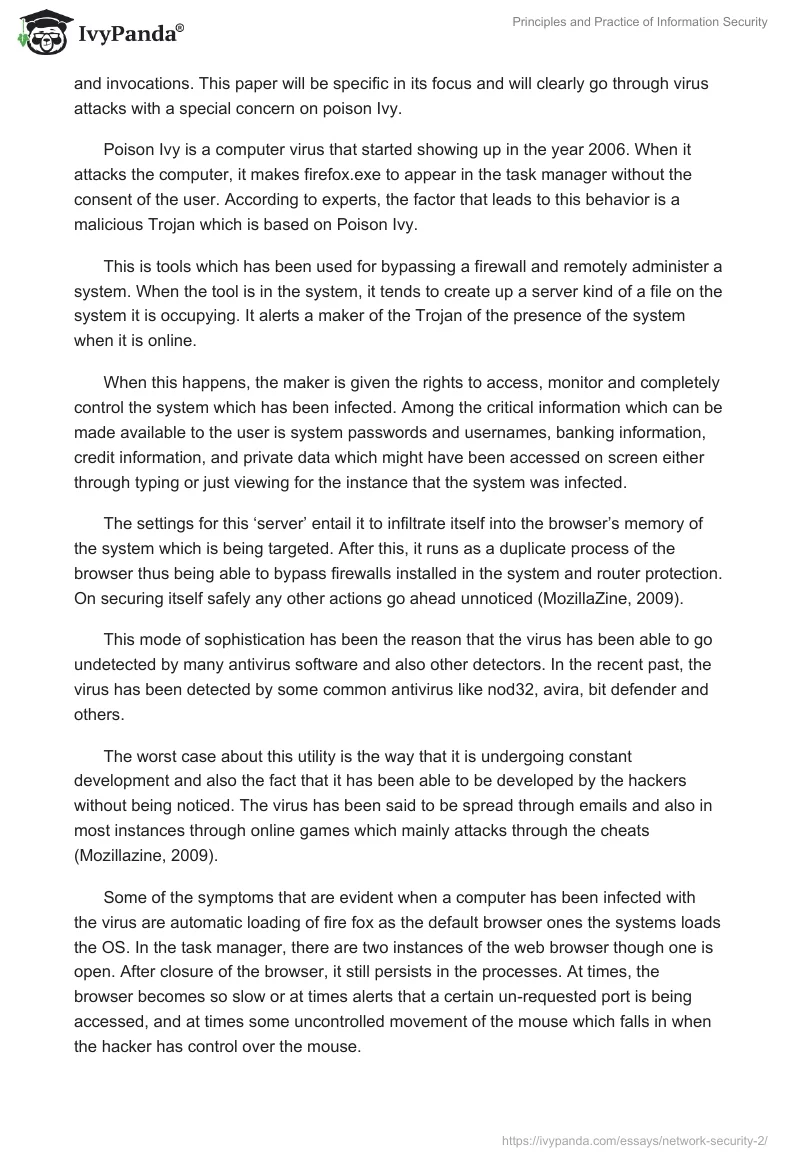 IvyPanda®

Principles and Practice of Information Security

and invocations. This paper will be specific in its focus and will clearly go through virus attacks with a special concern on poison Ivy.

Poison Ivy is a computer virus that started showing up in the year 2006. When it attacks the computer, it makes firefox.exe to appear in the task manager without the consent of the user. According to experts, the factor that leads to this behavior is a malicious Trojan which is based on Poison Ivy.

This is tools which has been used for bypassing a firewall and remotely administer a system. When the tool is in the system, it tends to create up a server kind of a file on the system it is occupying. It alerts a maker of the Trojan of the presence of the system when it is online.

When this happens, the maker is given the rights to access, monitor and completely control the system which has been infected. Among the critical information which can be made available to the user is system passwords and usernames, banking information, credit information, and private data which might have been accessed on screen either through typing or just viewing for the instance that the system was infected.

The settings for this ‘server’ entail it to infiltrate itself into the browser’s memory of the system which is being targeted. After this, it runs as a duplicate process of the browser thus being able to bypass firewalls installed in the system and router protection. On securing itself safely any other actions go ahead unnoticed (MozillaZine, 2009).

This mode of sophistication has been the reason that the virus has been able to go undetected by many antivirus software and also other detectors. In the recent past, the virus has been detected by some common antivirus like nod32, avira, bit defender and others.

The worst case about this utility is the way that it is undergoing constant development and also the fact that it has been able to be developed by the hackers without being noticed. The virus has been said to be spread through emails and also in most instances through online games which mainly attacks through the cheats (Mozillazine, 2009).

Some of the symptoms that are evident when a computer has been infected with the virus are automatic loading of fire fox as the default browser ones the systems loads the OS. In the task manager, there are two instances of the web browser though one is open. After closure of the browser, it still persists in the processes. At times, the browser becomes so slow or at times alerts that a certain un-requested port is being accessed, and at times some uncontrolled movement of the mouse which falls in when the hacker has control over the mouse.

https://ivypanda.com/essays/network-security-2/